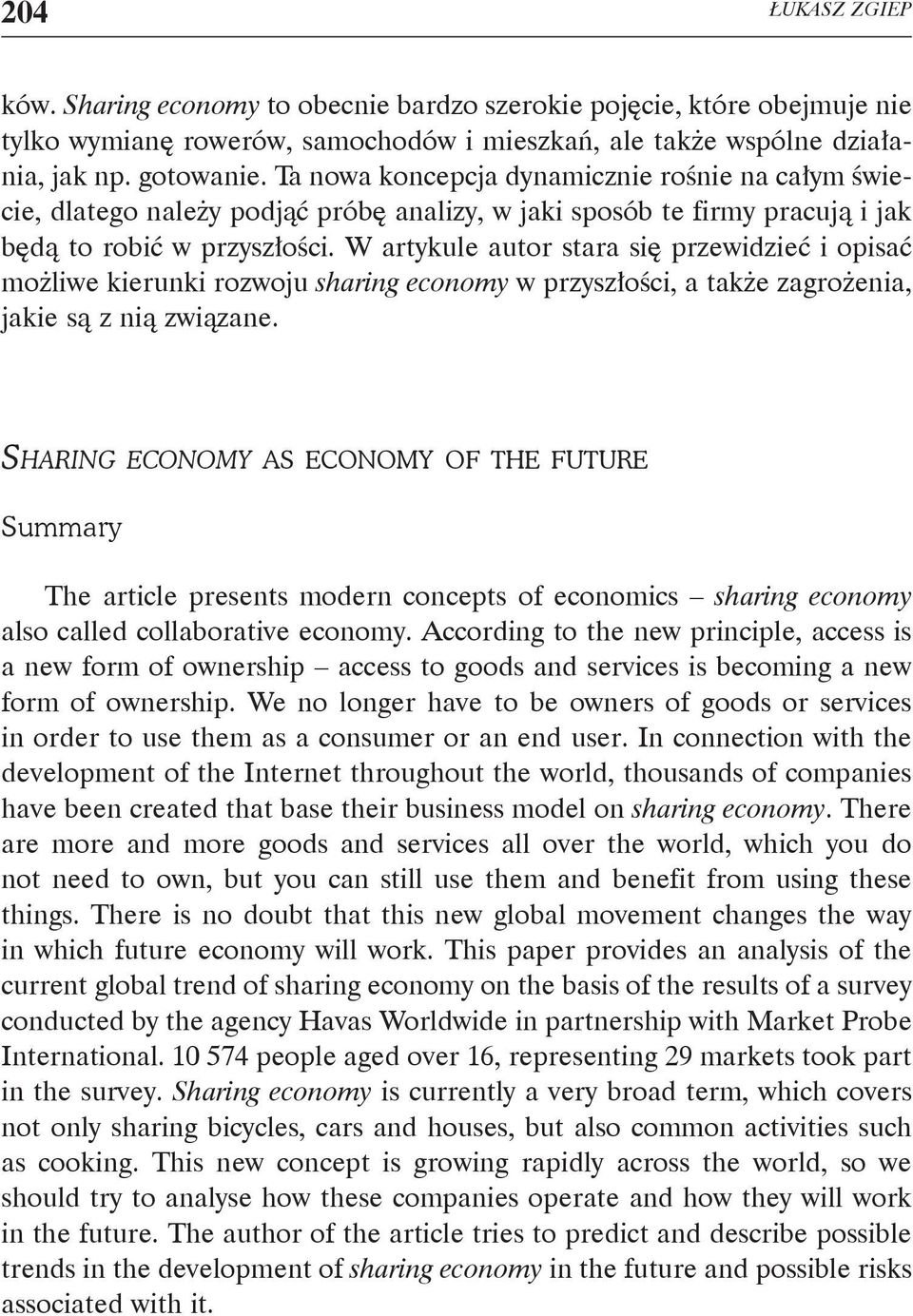 204 ŁUKASZ ZGIEP

ków. Sharing economy to obecnie bardzo szerokie pojęcie, które obejmuje nie tylko wymianę rowerów, samochodów i mieszkań, ale także wspólne działania, jak np. gotowanie. Ta nowa koncepcja dynamicznie rośnie na całym świecie, dlatego należy podjąć próbę analizy, w jaki sposób te firmy pracują i jak będą to robić w przyszłości. W artykule autor stara się przewidzieć i opisać możliwe kierunki rozwoju sharing economy w przyszłości, a także zagrożenia, jakie są z nią związane.

SHARING ECONOMY AS ECONOMY OF THE FUTURE

Summary

The article presents modern concepts of economics – sharing economy also called collaborative economy. According to the new principle, access is a new form of ownership – access to goods and services is becoming a new form of ownership. We no longer have to be owners of goods or services in order to use them as a consumer or an end user. In connection with the development of the Internet throughout the world, thousands of companies have been created that base their business model on sharing economy. There are more and more goods and services all over the world, which you do not need to own, but you can still use them and benefit from using these things. There is no doubt that this new global movement changes the way in which future economy will work. This paper provides an analysis of the current global trend of sharing economy on the basis of the results of a survey conducted by the agency Havas Worldwide in partnership with Market Probe International. 10 574 people aged over 16, representing 29 markets took part in the survey. Sharing economy is currently a very broad term, which covers not only sharing bicycles, cars and houses, but also common activities such as cooking. This new concept is growing rapidly across the world, so we should try to analyse how these companies operate and how they will work in the future. The author of the article tries to predict and describe possible trends in the development of sharing economy in the future and possible risks associated with it.